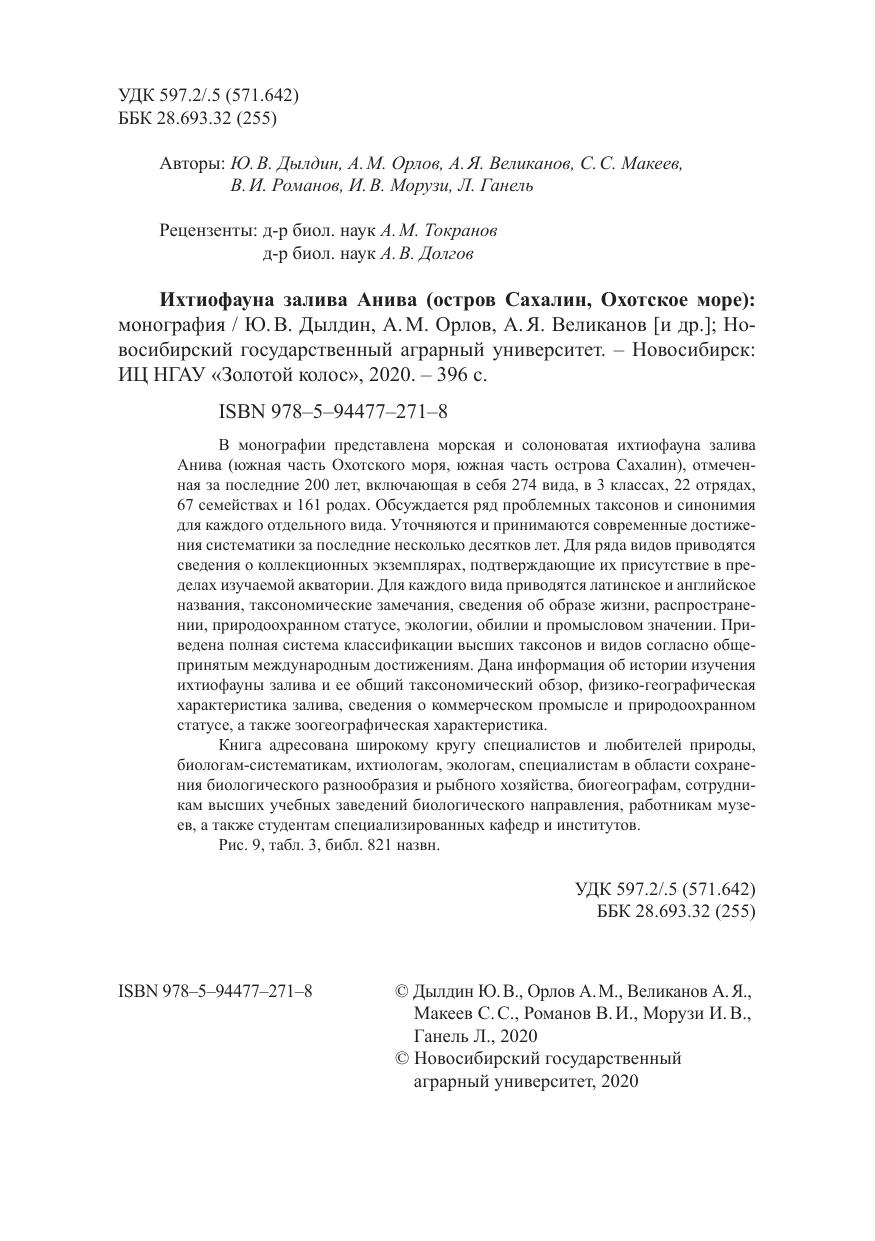 УДК 597.2/.5 (571.642)
ББК 28.693.32 (255)

Авторы: Ю. В. Дылдин, А. М. Орлов, А. Я. Великанов, С. С. Макеев, В. И. Романов, И. В. Морузи, Л. Ганель

Рецензенты: д-р биол. наук А. М. Токранов
д-р биол. наук А. В. Долгов

Ихтиофауна залива Анива (остров Сахалин, Охотское море): монография / Ю. В. Дылдин, А. М. Орлов, А. Я. Великанов [и др.]; Новосибирский государственный аграрный университет. – Новосибирск: ИЦ НГАУ «Золотой колос», 2020. – 396 с.

ISBN 978–5–94477–271–8

В монографии представлена морская и солоноватая ихтиофауна залива Анива (южная часть Охотского моря, южная часть острова Сахалин), отмеченная за последние 200 лет, включающая в себя 274 вида, в 3 классах, 22 отрядах, 67 семействах и 161 родах. Обсуждается ряд проблемных таксонов и синонимия для каждого отдельного вида. Уточняются и принимаются современные достижения систематики за последние несколько десятков лет. Для ряда видов приводятся сведения о коллекционных экземплярах, подтверждающие их присутствие в пределах изучаемой акватории. Для каждого вида приводятся латинское и английское названия, таксономические замечания, сведения об образе жизни, распространении, природоохранном статусе, экологии, обилии и промысловом значении. Приведена полная система классификации высших таксонов и видов согласно общепринятым международным достижениям. Дана информация об истории изучения ихтиофауны залива и ее общий таксономический обзор, физико-географическая характеристика залива, сведения о коммерческом промысле и природоохранном статусе, а также зоогеографическая характеристика.

Книга адресована широкому кругу специалистов и любителей природы, биологам-систематикам, ихтиологам, экологам, специалистам в области сохранения биологического разнообразия и рыбного хозяйства, биогеографам, сотрудникам высших учебных заведений биологического направления, работникам музеев, а также студентам специализированных кафедр и институтов.

Рис. 9, табл. 3, библ. 821 назвн.

УДК 597.2/.5 (571.642)
ББК 28.693.32 (255)

ISBN 978–5–94477–271–8

© Дылдин Ю. В., Орлов А. М., Великанов А. Я., Макеев С. С., Романов В. И., Морузи И. В., Ганель Л., 2020
© Новосибирский государственный аграрный университет, 2020